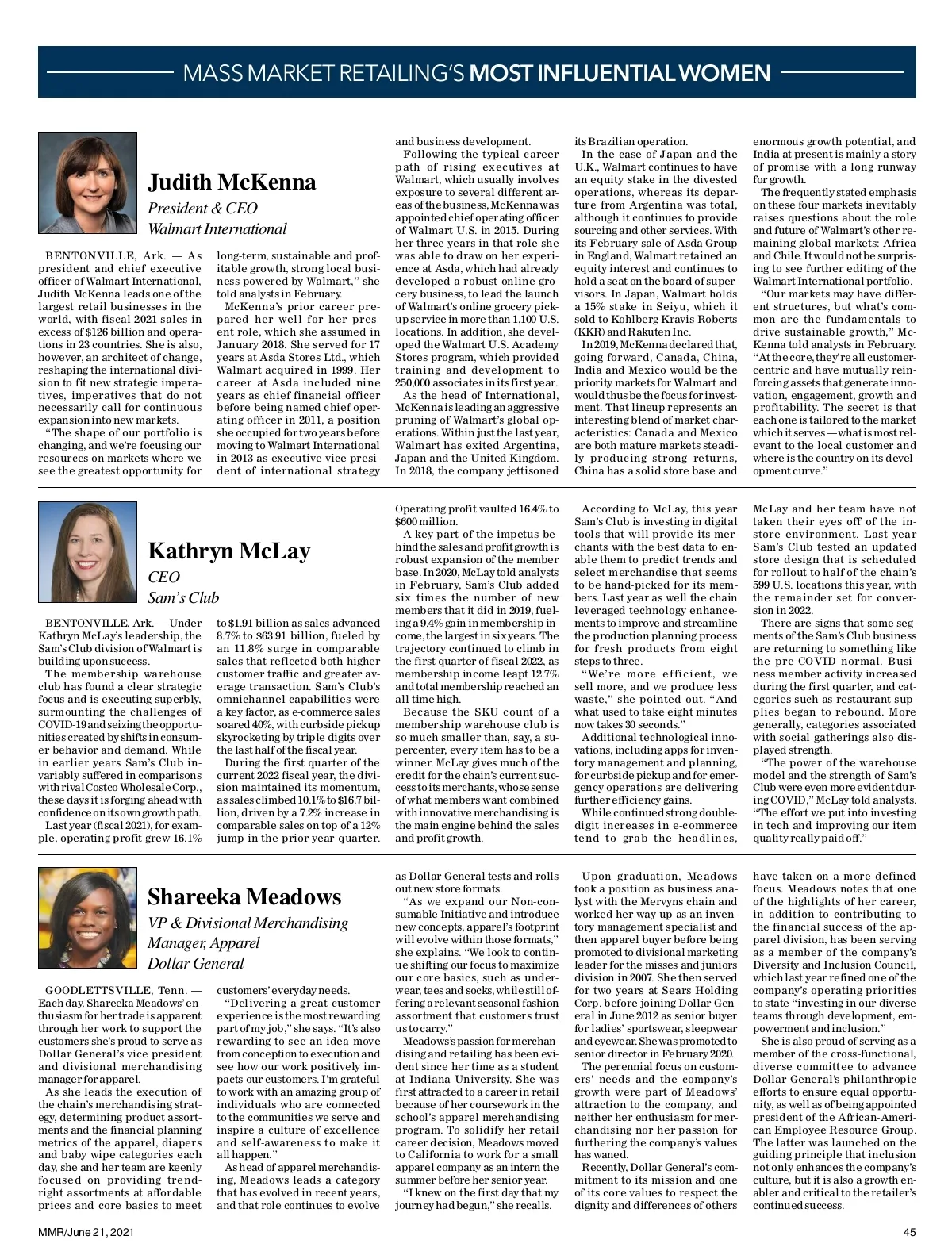 MASS MARKET RETAILING'S MOST INFLUENTIAL WOMEN

Judith McKenna
President & CEO
Walmart International

BENTONVILLE, Ark. — As president and chief executive officer of Walmart International, Judith McKenna leads one of the largest retail businesses in the world, with fiscal 2021 sales in excess of $126 billion and operations in 23 countries. She is also, however, an architect of change, reshaping the international division to fit new strategic imperatives, imperatives that do not necessarily call for continuous expansion into new markets.

"The shape of our portfolio is changing, and we're focusing our resources on markets where we see the greatest opportunity for long-term, sustainable and profitable growth, strong local business powered by Walmart," she told analysts in February.

McKenna's prior career prepared her well for her present role, which she assumed in January 2018. She served for 17 years at Asda Stores Ltd., which Walmart acquired in 1999. Her career at Asda included nine years as chief financial officer before being named chief operating officer in 2011, a position she occupied for two years before moving to Walmart International in 2013 as executive vice president of international strategy and business development.

Following the typical career path of rising executives at Walmart, which usually involves exposure to several different areas of the business, McKenna was appointed chief operating officer of Walmart U.S. in 2015. During her three years in that role she was able to draw on her experience at Asda, which had already developed a robust online grocery business, to lead the launch of Walmart's online grocery pickup service in more than 1,100 U.S. locations. In addition, she developed the Walmart U.S. Academy Stores program, which provided training and development to 250,000 associates in its first year.

As the head of International, McKenna is leading an aggressive pruning of Walmart's global operations. Within just the last year, Walmart has exited Argentina, Japan and the United Kingdom. In 2018, the company jettisoned its Brazilian operation.

In the case of Japan and the U.K., Walmart continues to have an equity stake in the divested operations, whereas its departure from Argentina was total, although it continues to provide sourcing and other services. With its February sale of Asda Group in England, Walmart retained an equity interest and continues to hold a seat on the board of supervisors. In Japan, Walmart holds a 15% stake in Seiyu, which it sold to Kohlberg Kravis Roberts (KKR) and Rakuten Inc.

In 2019, McKenna declared that, going forward, Canada, China, India and Mexico would be the priority markets for Walmart and would thus be the focus for investment. That lineup represents an interesting blend of market characteristics: Canada and Mexico are both mature markets steadily producing strong returns, China has a solid store base and enormous growth potential, and India at present is mainly a story of promise with a long runway for growth.

The frequently stated emphasis on these four markets inevitably raises questions about the role and future of Walmart's other remaining global markets: Africa and Chile. It would not be surprising to see further editing of the Walmart International portfolio.

"Our markets may have different structures, but what's common are the fundamentals to drive sustainable growth," McKenna told analysts in February. "At the core, they're all customer-centric and have mutually reinforcing assets that generate innovation, engagement, growth and profitability. The secret is that each one is tailored to the market which it serves — what is most relevant to the local customer and where is the country on its development curve."

Kathryn McLay
CEO
Sam's Club

BENTONVILLE, Ark. — Under Kathryn McLay's leadership, the Sam's Club division of Walmart is building upon success.

The membership warehouse club has found a clear strategic focus and is executing superbly, surmounting the challenges of COVID-19 and seizing the opportunities created by shifts in consumer behavior and demand. While in earlier years Sam's Club invariably suffered in comparisons with rival Costco Wholesale Corp., these days it is forging ahead with confidence on its own growth path.

Last year (fiscal 2021), for example, operating profit grew 16.1% to $1.91 billion as sales advanced 8.7% to $63.91 billion, fueled by an 11.8% surge in comparable sales that reflected both higher customer traffic and greater average transaction. Sam's Club's omnichannel capabilities were a key factor, as e-commerce sales soared 40%, with curbside pickup skyrocketing by triple digits over the last half of the fiscal year.

During the first quarter of the current 2022 fiscal year, the division maintained its momentum, as sales climbed 10.1% to $16.7 billion, driven by a 7.2% increase in comparable sales on top of a 12% jump in the prior-year quarter. Operating profit vaulted 16.4% to $600 million.

A key part of the impetus behind the sales and profit growth is robust expansion of the member base. In 2020, McLay told analysts in February, Sam's Club added six times the number of new members that it did in 2019, fueling a 9.4% gain in membership income, the largest in six years. The trajectory continued to climb in the first quarter of fiscal 2022, as membership income leapt 12.7% and total membership reached an all-time high.

Because the SKU count of a membership warehouse club is so much smaller than, say, a supercenter, every item has to be a winner. McLay gives much of the credit for the chain's current success to its merchants, whose sense of what members want combined with innovative merchandising is the main engine behind the sales and profit growth.

According to McLay, this year Sam's Club is investing in digital tools that will provide its merchants with the best data to enable them to predict trends and select merchandise that seems to be hand-picked for its members. Last year as well the chain leveraged technology enhancements to improve and streamline the production planning process for fresh products from eight steps to three.

"We're more efficient, we sell more, and we produce less waste," she pointed out. "And what used to take eight minutes now takes 30 seconds."

Additional technological innovations, including apps for inventory management and planning, for curbside pickup and for emergency operations are delivering further efficiency gains.

While continued strong double-digit increases in e-commerce tend to grab the headlines, McLay and her team have not taken their eyes off of the in-store environment. Last year Sam's Club tested an updated store design that is scheduled for rollout to half of the chain's 599 U.S. locations this year, with the remainder set for conversion in 2022.

There are signs that some segments of the Sam's Club business are returning to something like the pre-COVID normal. Business member activity increased during the first quarter, and categories such as restaurant supplies began to rebound. More generally, categories associated with social gatherings also displayed strength.

"The power of the warehouse model and the strength of Sam's Club were even more evident during COVID," McLay told analysts. "The effort we put into investing in tech and improving our item quality really paid off."

Shareeka Meadows
VP & Divisional Merchandising Manager, Apparel
Dollar General

GOODLETTSVILLE, Tenn. — Each day, Shareeka Meadows' enthusiasm for her trade is apparent through her work to support the customers she's proud to serve as Dollar General's vice president and divisional merchandising manager for apparel.

As she leads the execution of the chain's merchandising strategy, determining product assortments and the financial planning metrics of the apparel, diapers and baby wipe categories each day, she and her team are keenly focused on providing trend-right assortments at affordable prices and core basics to meet customers' everyday needs.

"Delivering a great customer experience is the most rewarding part of my job," she says. "It's also rewarding to see an idea move from conception to execution and see how our work positively impacts our customers. I'm grateful to work with an amazing group of individuals who are connected to the communities we serve and inspire a culture of excellence and self-awareness to make it all happen."

As head of apparel merchandising, Meadows leads a category that has evolved in recent years, and that role continues to evolve as Dollar General tests and rolls out new store formats.

"As we expand our Non-consumable Initiative and introduce new concepts, apparel's footprint will evolve within those formats," she explains. "We look to continue shifting our focus to maximize our core basics, such as underwear, tees and socks, while still offering a relevant seasonal fashion assortment that customers trust us to carry."

Meadows's passion for merchandising and retailing has been evident since her time as a student at Indiana University. She was first attracted to a career in retail because of her coursework in the school's apparel merchandising program. To solidify her retail career decision, Meadows moved to California to work for a small apparel company as an intern the summer before her senior year.

"I knew on the first day that my journey had begun," she recalls.

Upon graduation, Meadows took a position as business analyst with the Mervyns chain and worked her way up as an inventory management specialist and then apparel buyer before being promoted to divisional marketing leader for the misses and juniors division in 2007. She then served for two years at Sears Holding Corp. before joining Dollar General in June 2012 as senior buyer for ladies' sportswear, sleepwear and eyewear. She was promoted to senior director in February 2020.

The perennial focus on customers' needs and the company's growth were part of Meadows' attraction to the company, and neither her enthusiasm for merchandising nor her passion for furthering the company's values has waned.

Recently, Dollar General's commitment to its mission and one of its core values to respect the dignity and differences of others have taken on a more defined focus. Meadows notes that one of the highlights of her career, in addition to contributing to the financial success of the apparel division, has been serving as a member of the company's Diversity and Inclusion Council, which last year refined one of the company's operating priorities to state "investing in our diverse teams through development, empowerment and inclusion."

She is also proud of serving as a member of the cross-functional, diverse committee to advance Dollar General's philanthropic efforts to ensure equal opportunity, as well as of being appointed president of the African-American Employee Resource Group. The latter was launched on the guiding principle that inclusion not only enhances the company's culture, but it is also a growth enabler and critical to the retailer's continued success.

MMR/June 21, 2021
45